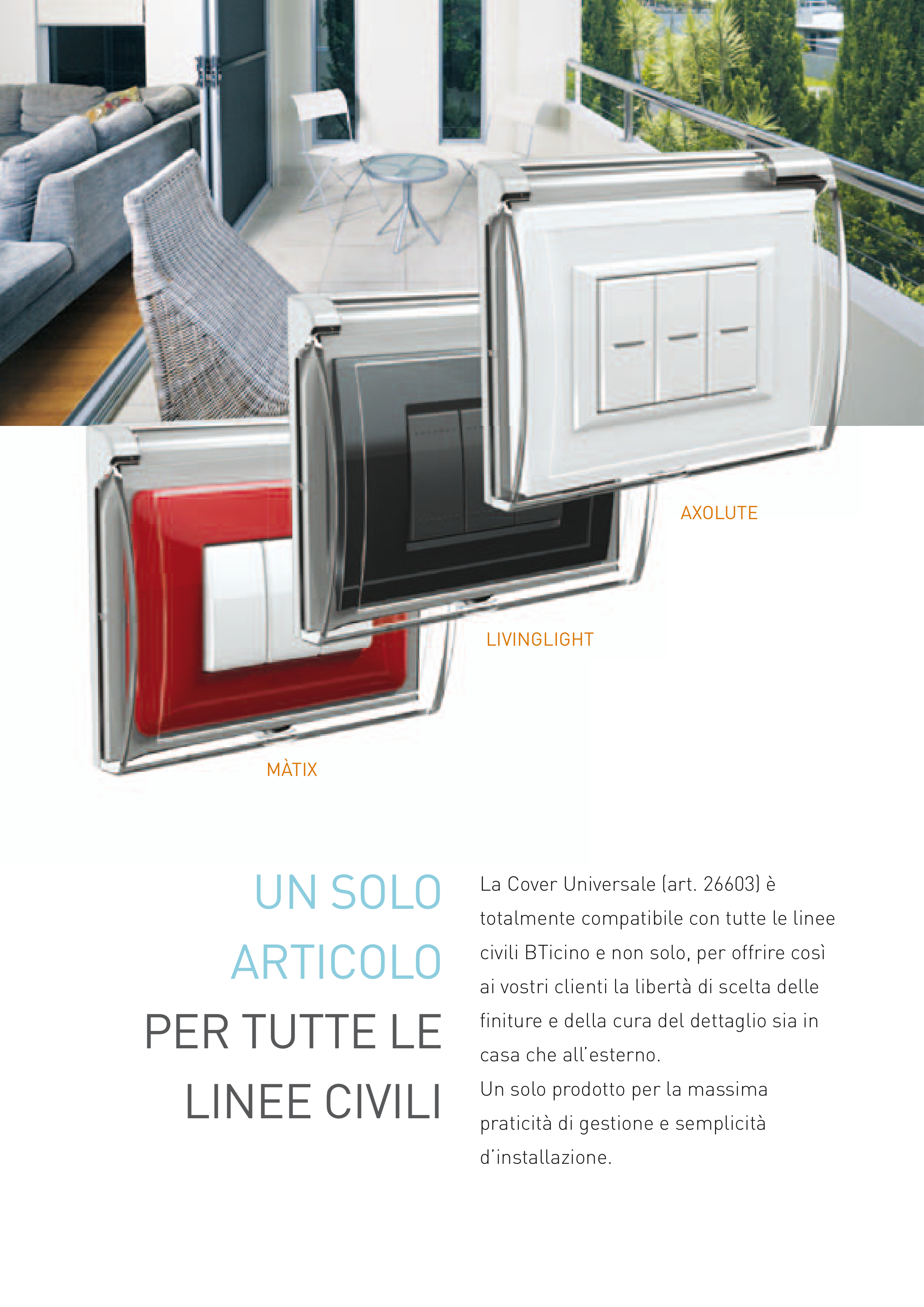 AXOLUTE

LIVINGLIGHT

MÀTIX

UN SOLO ARTICOLO PER TUTTE LE LINEE CIVILI

La Cover Universale (art. 26603) è totalmente compatibile con tutte le linee civili BTicino e non solo, per offrire così ai vostri clienti la libertà di scelta delle finiture e della cura del dettaglio sia in casa che all'esterno.
Un solo prodotto per la massima praticità di gestione e semplicità d'installazione.